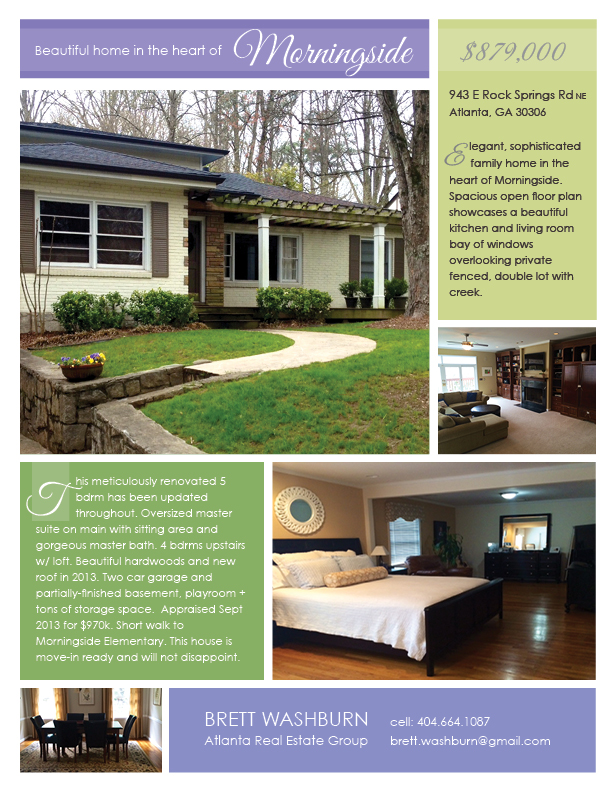 Beautiful home in the heart of Morningside

$879,000

943 E Rock Springs Rd NE
Atlanta, GA 30306

Elegant, sophisticated family home in the heart of Morningside. Spacious open floor plan showcases a beautiful kitchen and living room bay of windows overlooking private fenced, double lot with creek.

This meticulously renovated 5 bdrm has been updated throughout. Oversized master suite on main with sitting area and gorgeous master bath. 4 bdrms upstairs w/ loft. Beautiful hardwoods and new roof in 2013. Two car garage and partially-finished basement, playroom + tons of storage space. Appraised Sept 2013 for $970k. Short walk to Morningside Elementary. This house is move-in ready and will not disappoint.

BRETT WASHBURN
Atlanta Real Estate Group

cell: 404.664.1087
brett.washburn@gmail.com